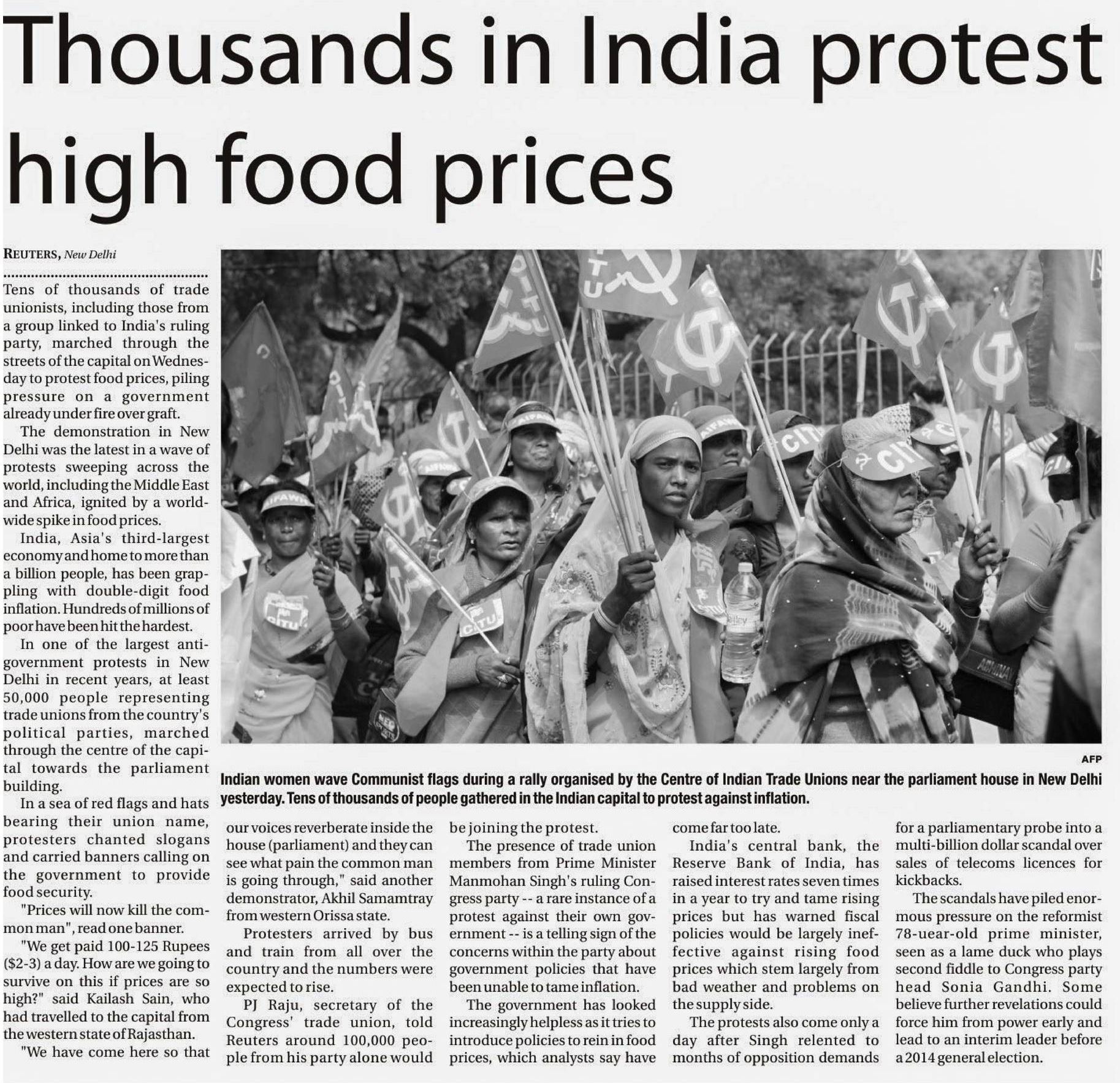 Thousands in India protest high food prices

REUTERS, New Delhi

Tens of thousands of trade unionists, including those from a group linked to India's ruling party, marched through the streets of the capital on Wednesday to protest food prices, piling pressure on a government already under fire over graft.

The demonstration in New Delhi was the latest in a wave of protests sweeping across the world, including the Middle East and Africa, ignited by a worldwide spike in food prices.

India, Asia's third-largest economy and home to more than a billion people, has been grappling with double-digit food inflation. Hundreds of millions of poor have been hit the hardest.

In one of the largest anti-government protests in New Delhi in recent years, at least 50,000 people representing trade unions from the country's political parties, marched through the centre of the capital towards the parliament building.

In a sea of red flags and hats bearing their union name, protesters chanted slogans and carried banners calling on the government to provide food security.

"Prices will now kill the common man", read one banner.

"We get paid 100-125 Rupees ($2-3) a day. How are we going to survive on this if prices are so high?" said Kailash Sain, who had travelled to the capital from the western state of Rajasthan.

"We have come here so that our voices reverberate inside the house (parliament) and they can see what pain the common man is going through," said another demonstrator, Akhil Samamtray from western Orissa state.

Protesters arrived by bus and train from all over the country and the numbers were expected to rise.

PJ Raju, secretary of the Congress' trade union, told Reuters around 100,000 people from his party alone would be joining the protest.

The presence of trade union members from Prime Minister Manmohan Singh's ruling Congress party -- a rare instance of a protest against their own government -- is a telling sign of the concerns within the party about government policies that have been unable to tame inflation.

The government has looked increasingly helpless as it tries to introduce policies to rein in food prices, which analysts say have come far too late.

India's central bank, the Reserve Bank of India, has raised interest rates seven times in a year to try and tame rising prices but has warned fiscal policies would be largely ineffective against rising food prices which stem largely from bad weather and problems on the supply side.

The protests also come only a day after Singh relented to months of opposition demands for a parliamentary probe into a multi-billion dollar scandal over sales of telecoms licences for kickbacks.

The scandals have piled enormous pressure on the reformist 78-uear-old prime minister, seen as a lame duck who plays second fiddle to Congress party head Sonia Gandhi. Some believe further revelations could force him from power early and lead to an interim leader before a 2014 general election.

AFP

Indian women wave Communist flags during a rally organised by the Centre of Indian Trade Unions near the parliament house in New Delhi yesterday. Tens of thousands of people gathered in the Indian capital to protest against inflation.